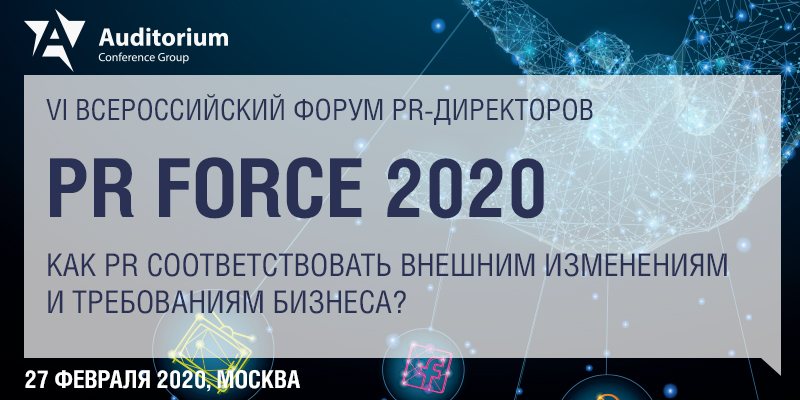 Auditorium
Conference Group

VI ВСЕРОССИЙСКИЙ ФОРУМ PR-ДИРЕКТОРОВ

PR FORCE 2020

КАК PR СООТВЕТСТВОВАТЬ ВНЕШНИМ ИЗМЕНЕНИЯМ И ТРЕБОВАНИЯМ БИЗНЕСА?

27 ФЕВРАЛЯ 2020, МОСКВА